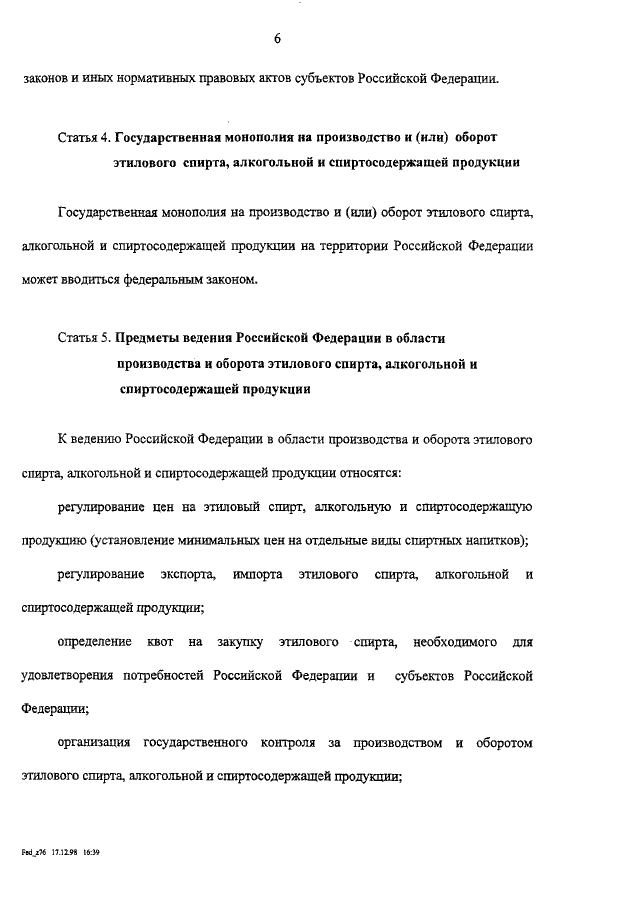 6

законов и иных нормативных правовых актов субъектов Российской Федерации.

Статья 4. **Государственная монополия на производство и (или) оборот этилового спирта, алкогольной и спиртосодержащей продукции**

Государственная монополия на производство и (или) оборот этилового спирта, алкогольной и спиртосодержащей продукции на территории Российской Федерации может вводиться федеральным законом.

Статья 5. **Предметы ведения Российской Федерации в области производства и оборота этилового спирта, алкогольной и спиртосодержащей продукции**

К ведению Российской Федерации в области производства и оборота этилового спирта, алкогольной и спиртосодержащей продукции относятся:

регулирование цен на этиловый спирт, алкогольную и спиртосодержащую продукцию (установление минимальных цен на отдельные виды спиртных напитков);

регулирование экспорта, импорта этилового спирта, алкогольной и спиртосодержащей продукции;

определение квот на закупку этилового спирта, необходимого для удовлетворения потребностей Российской Федерации и субъектов Российской Федерации;

организация государственного контроля за производством и оборотом этилового спирта, алкогольной и спиртосодержащей продукции;

Fed_z76 17.12.98 16:39